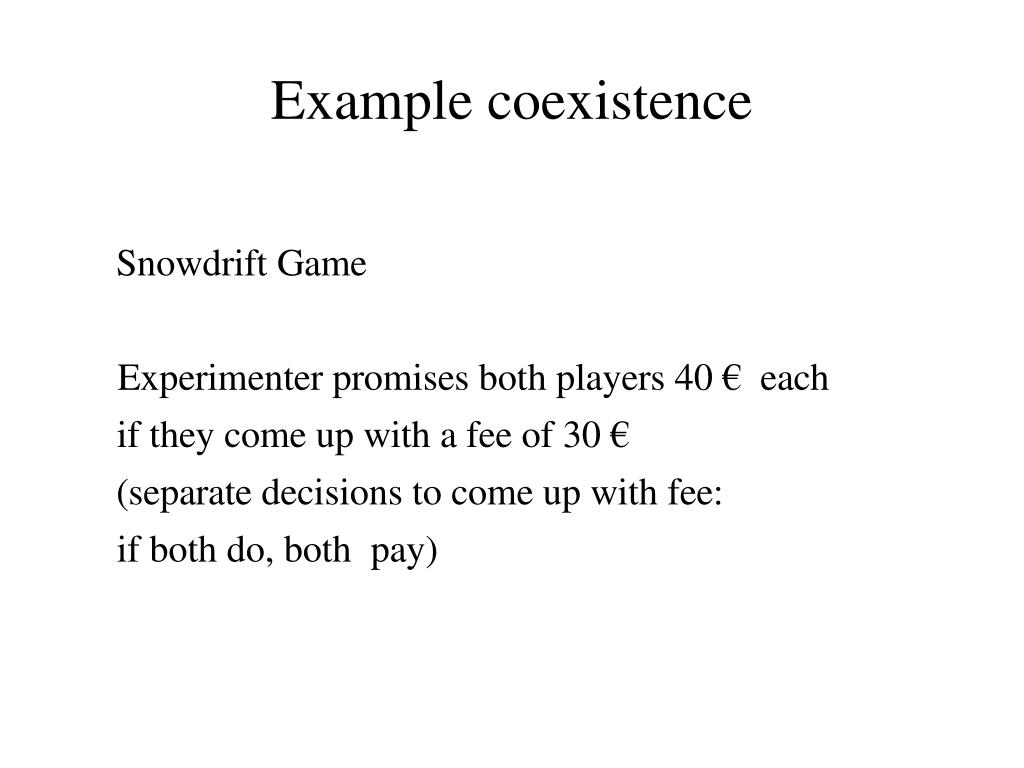 Example coexistence

Snowdrift Game

Experimenter promises both players 40 € each if they come up with a fee of 30 € (separate decisions to come up with fee: if both do, both pay)